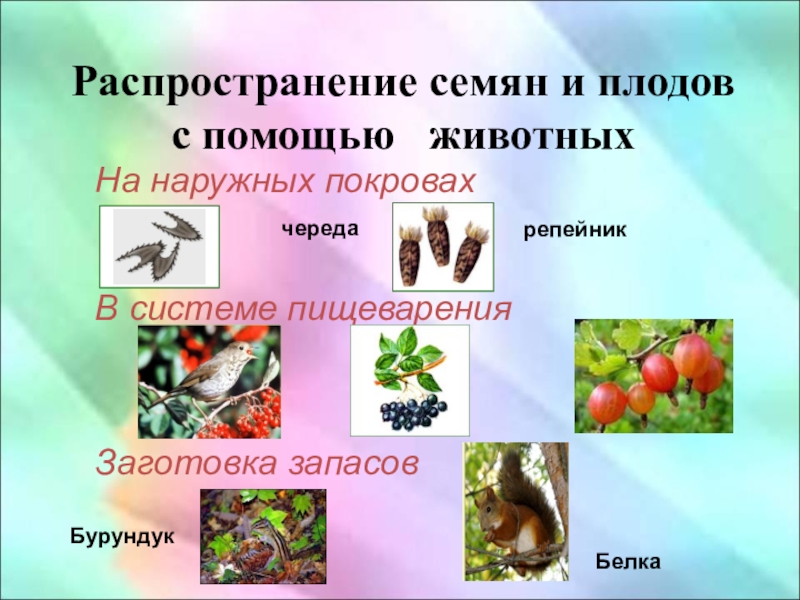 Распространение семян и плодов с помощью животных

На наружных покровах

череда

репейник

В системе пищеварения

Заготовка запасов

Бурундук

Белка